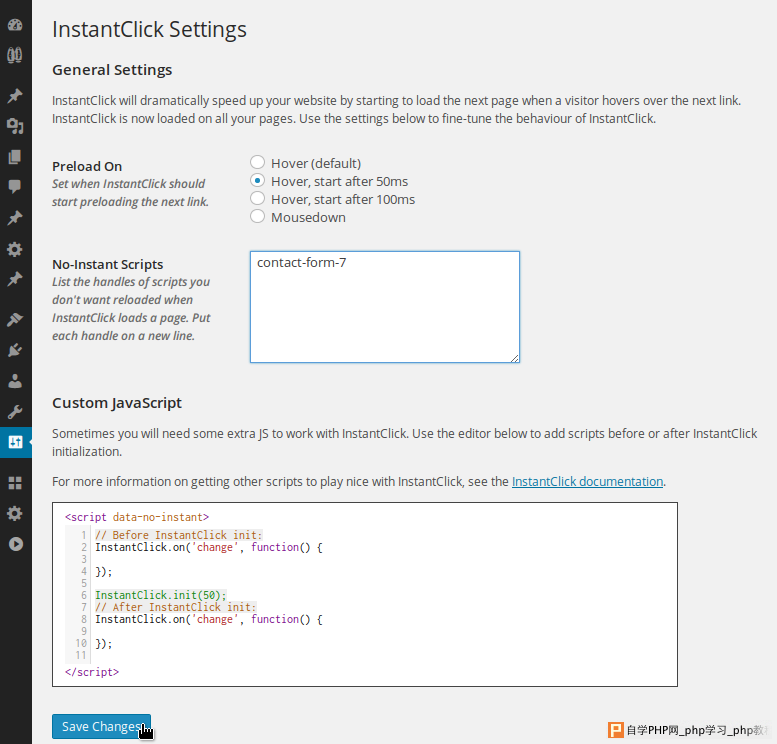 InstantClick Settings

General Settings

InstantClick will dramatically speed up your website by starting to load the next page when a visitor hovers over the next link. InstantClick is now loaded on all your pages. Use the settings below to fine-tune the behaviour of InstantClick.

Preload On
Set when InstantClick should start preloading the next link.

Hover (default)
Hover, start after 50ms
Hover, start after 100ms
Mousedown

No-Instant Scripts
List the handles of scripts you don't want reloaded when InstantClick loads a page. Put each handle on a new line.

contact-form-7

Custom JavaScript

Sometimes you will need some extra JS to work with InstantClick. Use the editor below to add scripts before or after InstantClick initialization.

For more information on getting other scripts to play nice with InstantClick, see the InstantClick documentation.

<script data-no-instant>
1 // Before InstantClick init:
2 InstantClick.on('change', function() {
3
4 });
5
6 InstantClick.init(50);
7 // After InstantClick init:
8 InstantClick.on('change', function() {
9
10 });
11
</script>

Save Changes

自学PHP网_php学习_php教